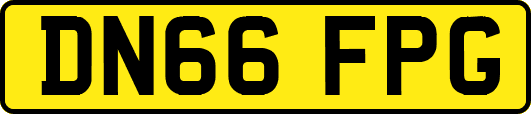 DN66 FPG